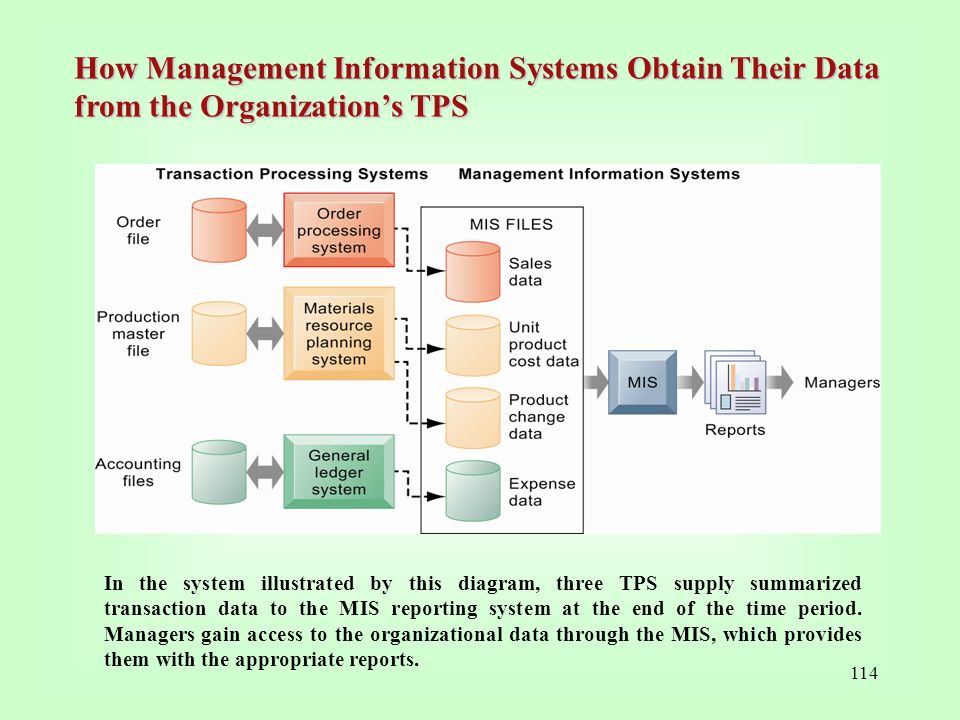 How Management Information Systems Obtain Their Data from the Organization's TPS

Transaction Processing Systems

Management Information Systems

Order file

Order processing system

Production master file

Materials resource planning system

Accounting files

General ledger system

MIS FILES

Sales data

Unit product cost data

Product change data

Expense data

MIS

Reports

Managers

In the system illustrated by this diagram, three TPS supply summarized transaction data to the MIS reporting system at the end of the time period. Managers gain access to the organizational data through the MIS, which provides them with the appropriate reports.

114